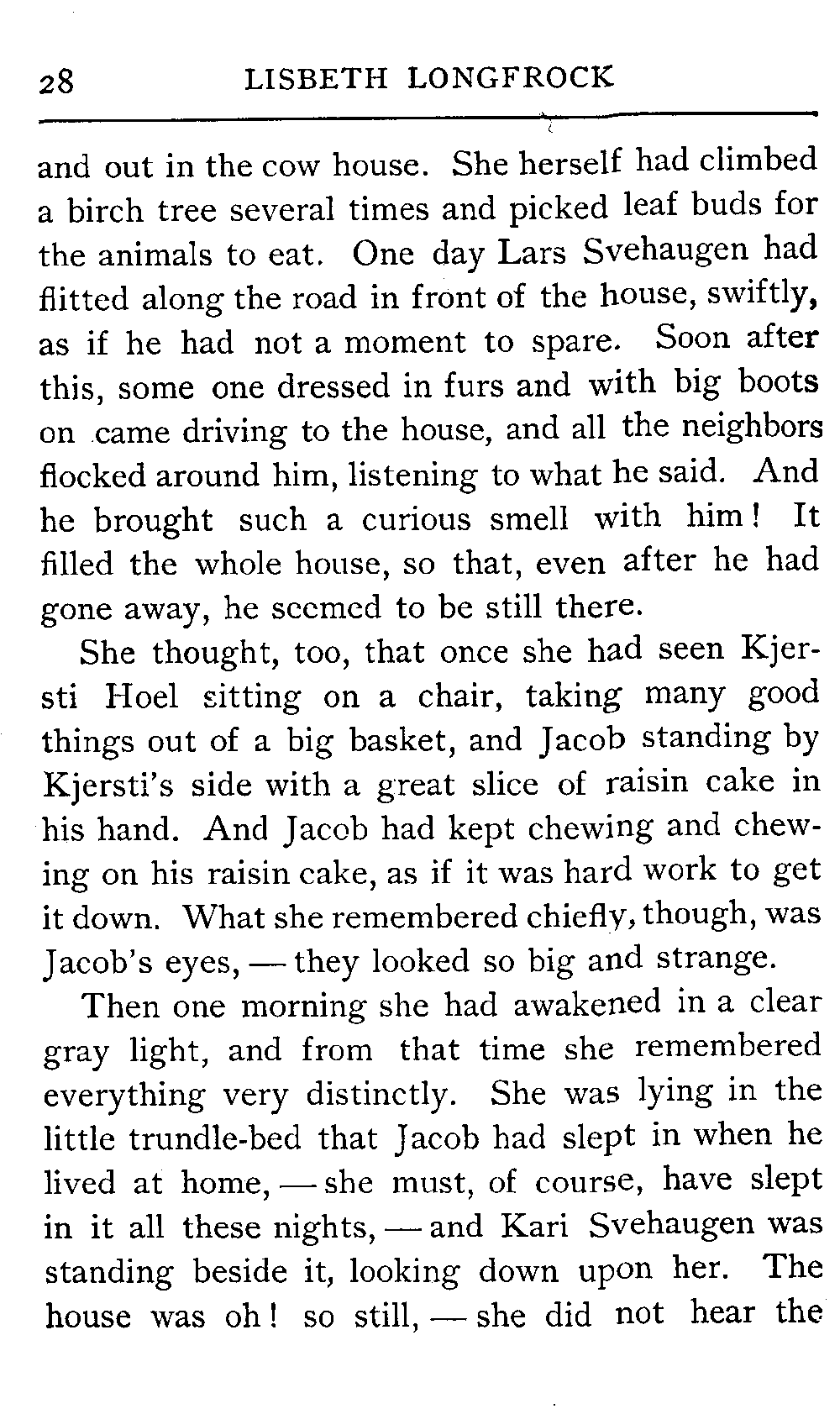 28 LISBETH LONGFROCK

and out in the cow house. She herself had climbed a birch tree several times and picked leaf buds for the animals to eat. One day Lars Svehaugen had flitted along the road in front of the house, swiftly, as if he had not a moment to spare. Soon after this, some one dressed in furs and with big boots on came driving to the house, and all the neighbors flocked around him, listening to what he said. And he brought such a curious smell with him! It filled the whole house, so that, even after he had gone away, he seemed to be still there.

She thought, too, that once she had seen Kjersti Hoel sitting on a chair, taking many good things out of a big basket, and Jacob standing by Kjersti's side with a great slice of raisin cake in his hand. And Jacob had kept chewing and chewing on his raisin cake, as if it was hard work to get it down. What she remembered chiefly, though, was Jacob's eyes, — they looked so big and strange.

Then one morning she had awakened in a clear gray light, and from that time she remembered everything very distinctly. She was lying in the little trundle-bed that Jacob had slept in when he lived at home, — she must, of course, have slept in it all these nights, — and Kari Svehaugen was standing beside it, looking down upon her. The house was oh! so still, — she did not hear the